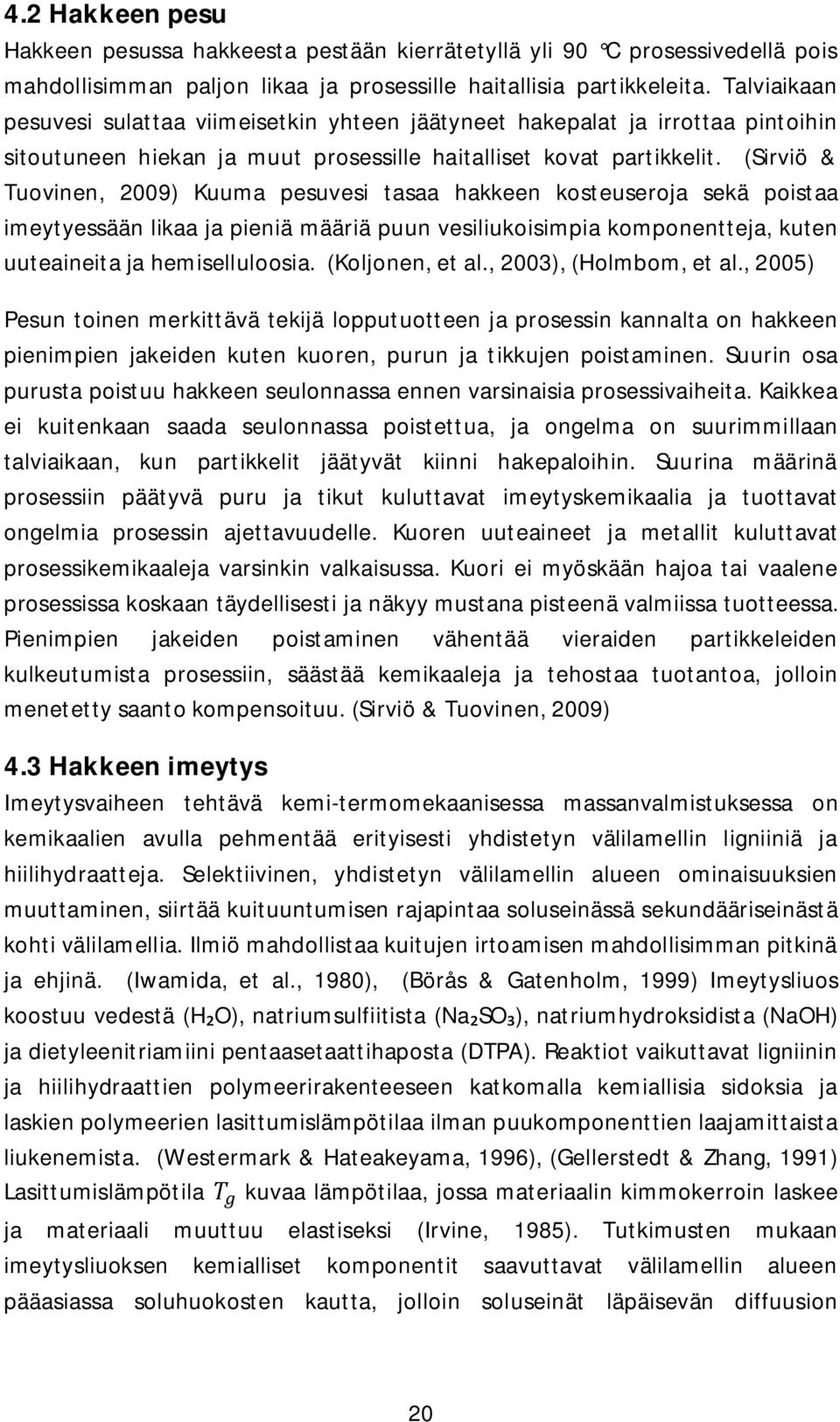 4.2 Hakkeen pesu

Hakkeen pesussa hakkeesta pestään kierrätetyllä yli 90 °C prosessivedellä pois mahdollisimman paljon likaa ja prosessille haitallisia partikkeleita. Talviaikaan pesuvesi sulattaa viimeisetkin yhteen jäätyneet hakepalat ja irrottaa pintoihin sitoutuneen hiekan ja muut prosessille haitalliset kovat partikkelit. (Sirviö & Tuovinen, 2009) Kuuma pesuvesi tasaa hakkeen kosteuseroja sekä poistaa imeytyessään likaa ja pieniä määriä puun vesiliukoisimpia komponentteja, kuten uuteaineita ja hemiselluloosia. (Koljonen, et al., 2003), (Holmbom, et al., 2005)

Pesun toinen merkittävä tekijä lopputuotteen ja prosessin kannalta on hakkeen pienimpien jakeiden kuten kuoren, purun ja tikkujen poistaminen. Suurin osa purusta poistuu hakkeen seulonnassa ennen varsinaisia prosessivaiheita. Kaikkea ei kuitenkaan saada seulonnassa poistettua, ja ongelma on suurimmillaan talviaikaan, kun partikkelit jäätyvät kiinni hakepaloihin. Suurina määrinä prosessiin päätyvä puru ja tikut kuluttavat imeytyskemikaalia ja tuottavat ongelmia prosessin ajettavuudelle. Kuoren uuteaineet ja metallit kuluttavat prosessikemikaaleja varsinkin valkaisussa. Kuori ei myöskään hajoa tai vaalene prosessissa koskaan täydellisesti ja näkyy mustana pisteenä valmiissa tuotteessa. Pienimpien jakeiden poistaminen vähentää vieraiden partikkeleiden kulkeutumista prosessiin, säästää kemikaaleja ja tehostaa tuotantoa, jolloin menetetty saanto kompensoituu. (Sirviö & Tuovinen, 2009)

4.3 Hakkeen imeytys

Imeytysvaiheen tehtävä kemi-termomekaanisessa massanvalmistuksessa on kemikaalien avulla pehmentää erityisesti yhdistetyn välilamellin ligniiniä ja hiilihydraatteja. Selektiivinen, yhdistetyn välilamellin alueen ominaisuuksien muuttaminen, siirtää kuituuntumisen rajapintaa soluseinässä sekundääriseinästä kohti välilamellia. Ilmiö mahdollistaa kuitujen irtoamisen mahdollisimman pitkinä ja ehjinä. (Iwamida, et al., 1980), (Börås & Gatenholm, 1999) Imeytysliuos koostuu vedestä ($H_2O$), natriumsulfiitista ($Na_2SO_3$), natriumhydroksidista (NaOH) ja dietyleenitriamiini pentaasetaattihaposta (DTPA). Reaktiot vaikuttavat ligniinin ja hiilihydraattien polymeerirakenteeseen katkomalla kemiallisia sidoksia ja laskien polymeerien lasittumislämpötilaa ilman puukomponenttien laajamittaista liukenemista. (Westermark & Hateakeyama, 1996), (Gellerstedt & Zhang, 1991) Lasittumislämpötila $T_g$ kuvaa lämpötilaa, jossa materiaalin kimmokerroin laskee ja materiaali muuttuu elastiseksi (Irvine, 1985). Tutkimusten mukaan imeytysliuoksen kemialliset komponentit saavuttavat välilamellin alueen pääasiassa soluhuokosten kautta, jolloin soluseinät läpäisevän diffuusion

20